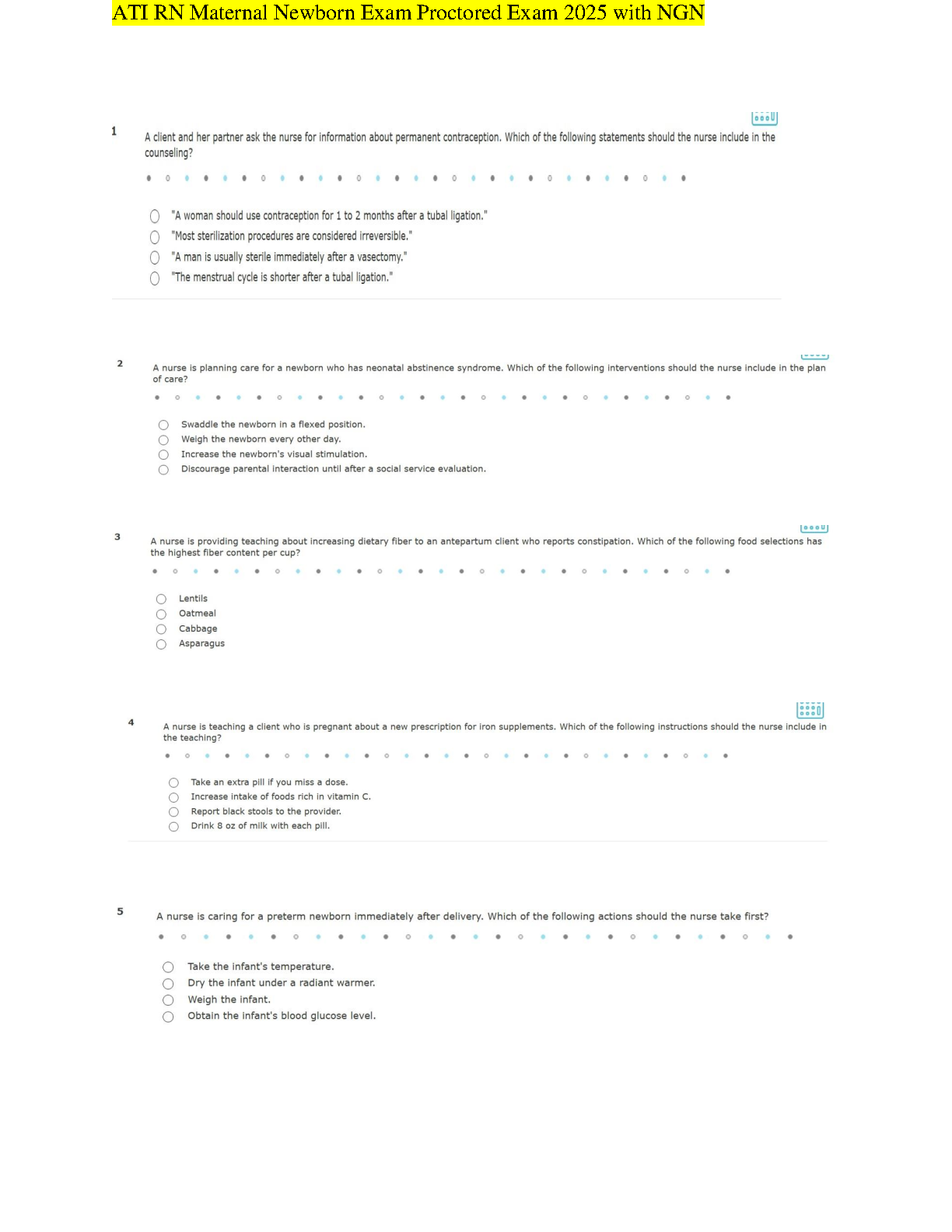 ATI RN Maternal Newborn Exam Proctored Exam 2025 with NGN

1
A client and her partner ask the nurse for information about permanent contraception. Which of the following statements should the nurse include in the counseling?

"A woman should use contraception for 1 to 2 months after a tubal ligation."
"Most sterilization procedures are considered irreversible."
"A man is usually sterile immediately after a vasectomy."
"The menstrual cycle is shorter after a tubal ligation."

2
A nurse is planning care for a newborn who has neonatal abstinence syndrome. Which of the following interventions should the nurse include in the plan of care?

Swaddle the newborn in a flexed position.
Weigh the newborn every other day.
Increase the newborn's visual stimulation.
Discourage parental interaction until after a social service evaluation.

3
A nurse is providing teaching about increasing dietary fiber to an antepartum client who reports constipation. Which of the following food selections has the highest fiber content per cup?

Lentils
Oatmeal
Cabbage
Asparagus

4
A nurse is teaching a client who is pregnant about a new prescription for iron supplements. Which of the following instructions should the nurse include in the teaching?

Take an extra pill if you miss a dose.
Increase intake of foods rich in vitamin C.
Report black stools to the provider.
Drink 8 oz of milk with each pill.

5
A nurse is caring for a preterm newborn immediately after delivery. Which of the following actions should the nurse take first?

Take the infant's temperature.
Dry the infant under a radiant warmer.
Weigh the infant.
Obtain the infant's blood glucose level.